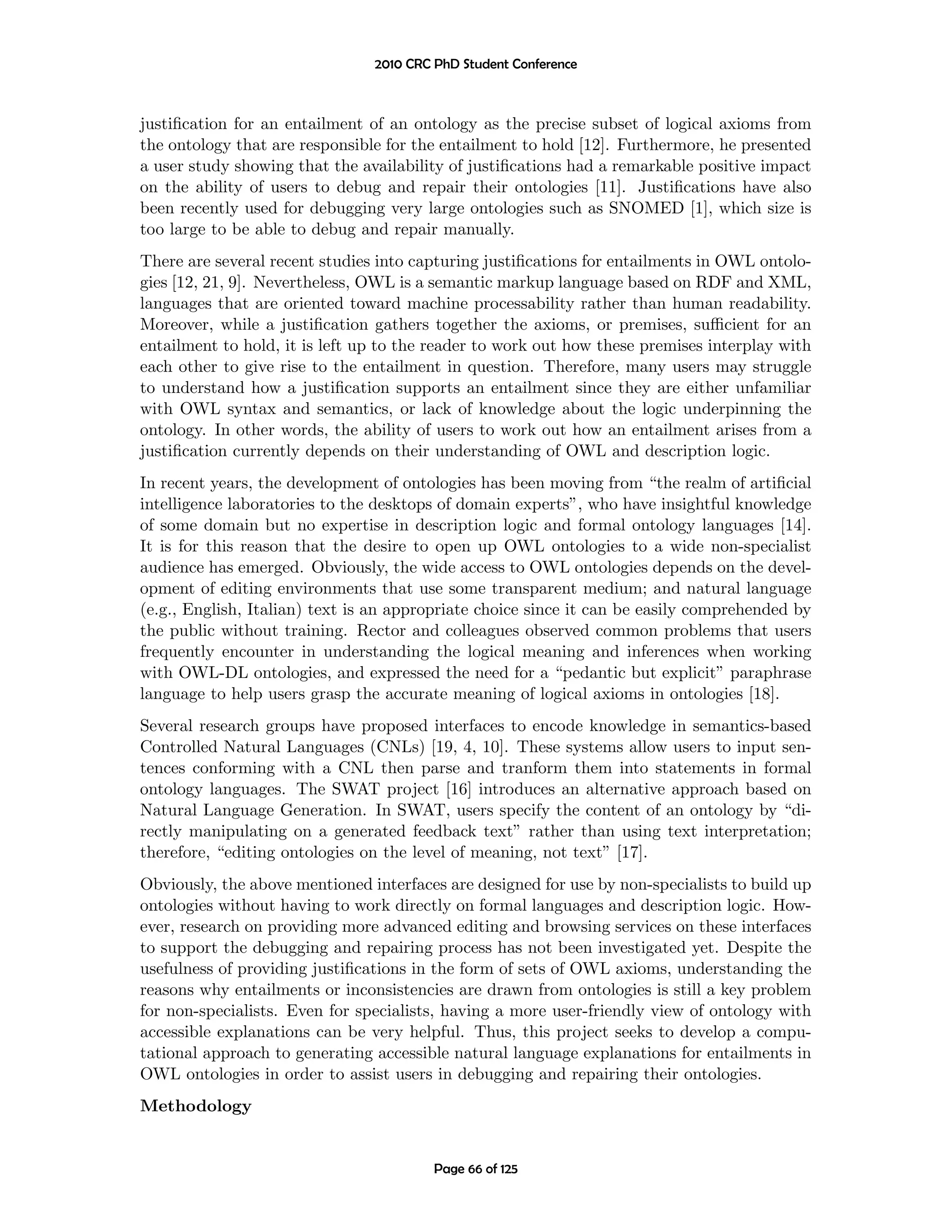 2010 CRC PhD Student Conference

justification for an entailment of an ontology as the precise subset of logical axioms from the ontology that are responsible for the entailment to hold [12]. Furthermore, he presented a user study showing that the availability of justifications had a remarkable positive impact on the ability of users to debug and repair their ontologies [11]. Justifications have also been recently used for debugging very large ontologies such as SNOMED [1], which size is too large to be able to debug and repair manually.

There are several recent studies into capturing justifications for entailments in OWL ontologies [12, 21, 9]. Nevertheless, OWL is a semantic markup language based on RDF and XML, languages that are oriented toward machine processability rather than human readability. Moreover, while a justification gathers together the axioms, or premises, sufficient for an entailment to hold, it is left up to the reader to work out how these premises interplay with each other to give rise to the entailment in question. Therefore, many users may struggle to understand how a justification supports an entailment since they are either unfamiliar with OWL syntax and semantics, or lack of knowledge about the logic underpinning the ontology. In other words, the ability of users to work out how an entailment arises from a justification currently depends on their understanding of OWL and description logic.

In recent years, the development of ontologies has been moving from “the realm of artificial intelligence laboratories to the desktops of domain experts”, who have insightful knowledge of some domain but no expertise in description logic and formal ontology languages [14]. It is for this reason that the desire to open up OWL ontologies to a wide non-specialist audience has emerged. Obviously, the wide access to OWL ontologies depends on the development of editing environments that use some transparent medium; and natural language (e.g., English, Italian) text is an appropriate choice since it can be easily comprehended by the public without training. Rector and colleagues observed common problems that users frequently encounter in understanding the logical meaning and inferences when working with OWL-DL ontologies, and expressed the need for a “pedantic but explicit” paraphrase language to help users grasp the accurate meaning of logical axioms in ontologies [18].

Several research groups have proposed interfaces to encode knowledge in semantics-based Controlled Natural Languages (CNLs) [19, 4, 10]. These systems allow users to input sentences conforming with a CNL then parse and tranform them into statements in formal ontology languages. The SWAT project [16] introduces an alternative approach based on Natural Language Generation. In SWAT, users specify the content of an ontology by “directly manipulating on a generated feedback text” rather than using text interpretation; therefore, “editing ontologies on the level of meaning, not text” [17].

Obviously, the above mentioned interfaces are designed for use by non-specialists to build up ontologies without having to work directly on formal languages and description logic. However, research on providing more advanced editing and browsing services on these interfaces to support the debugging and repairing process has not been investigated yet. Despite the usefulness of providing justifications in the form of sets of OWL axioms, understanding the reasons why entailments or inconsistencies are drawn from ontologies is still a key problem for non-specialists. Even for specialists, having a more user-friendly view of ontology with accessible explanations can be very helpful. Thus, this project seeks to develop a computational approach to generating accessible natural language explanations for entailments in OWL ontologies in order to assist users in debugging and repairing their ontologies.

Methodology

Page 66 of 125